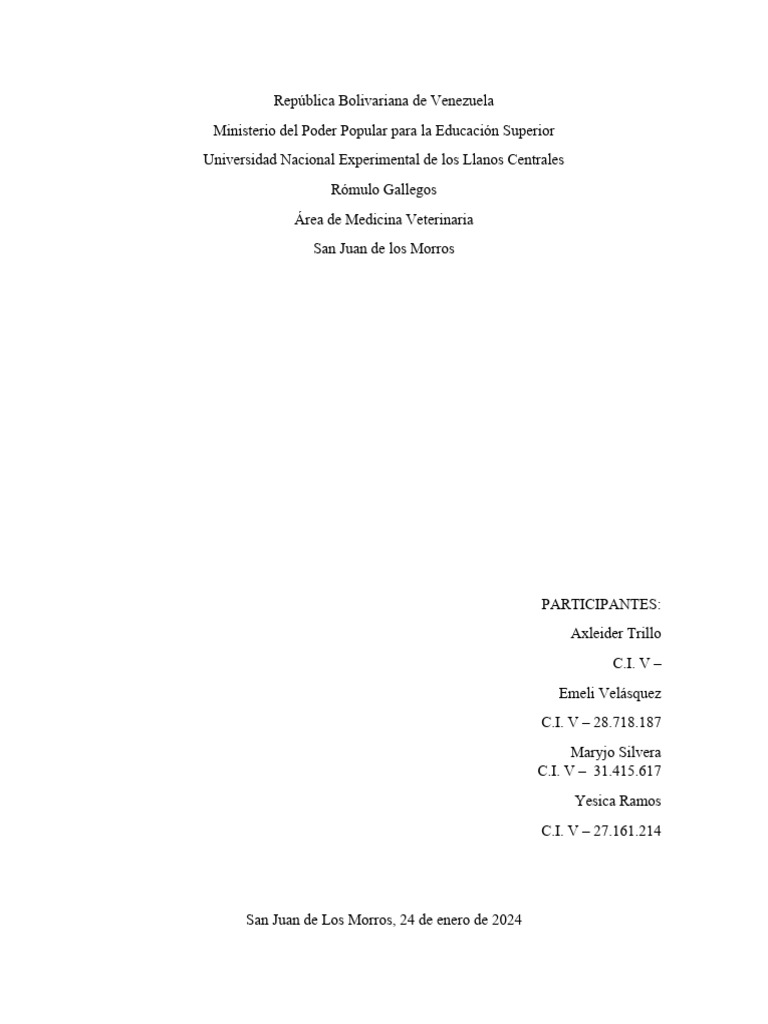 República Bolivariana de Venezuela
Ministerio del Poder Popular para la Educación Superior
Universidad Nacional Experimental de los Llanos Centrales
Rómulo Gallegos
Área de Medicina Veterinaria
San Juan de los Morros

PARTICIPANTES:
Axleider Trillo
C.I. V –
Emeli Velásquez
C.I. V – 28.718.187
Maryjo Silvera
C.I. V – 31.415.617
Yesica Ramos
C.I. V – 27.161.214

San Juan de Los Morros, 24 de enero de 2024